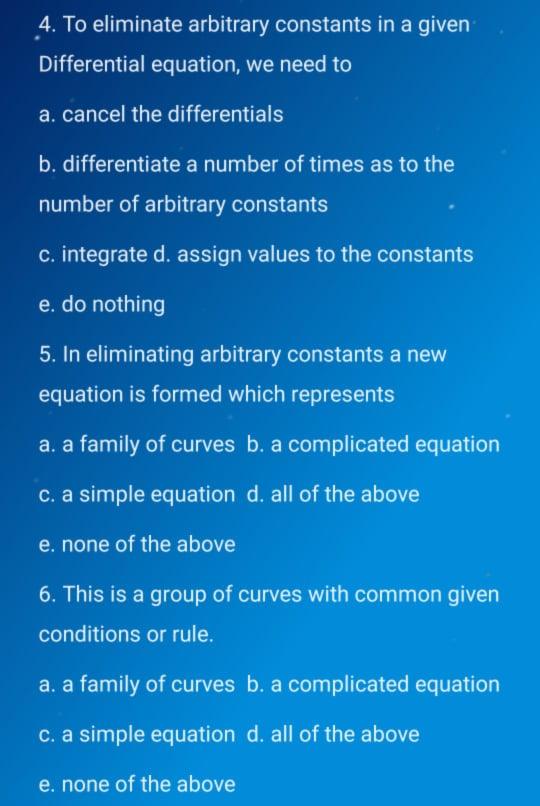 4. To eliminate arbitrary constants in a given Differential equation, we need to

a. cancel the differentials

b. differentiate a number of times as to the number of arbitrary constants

c. integrate d. assign values to the constants

e. do nothing

5. In eliminating arbitrary constants a new equation is formed which represents

a. a family of curves b. a complicated equation

c. a simple equation d. all of the above

e. none of the above

6. This is a group of curves with common given conditions or rule.

a. a family of curves b. a complicated equation

c. a simple equation d. all of the above

e. none of the above